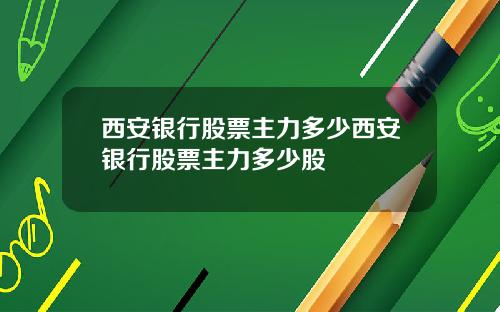 西安银行股票主力多少西安银行股票主力多少股